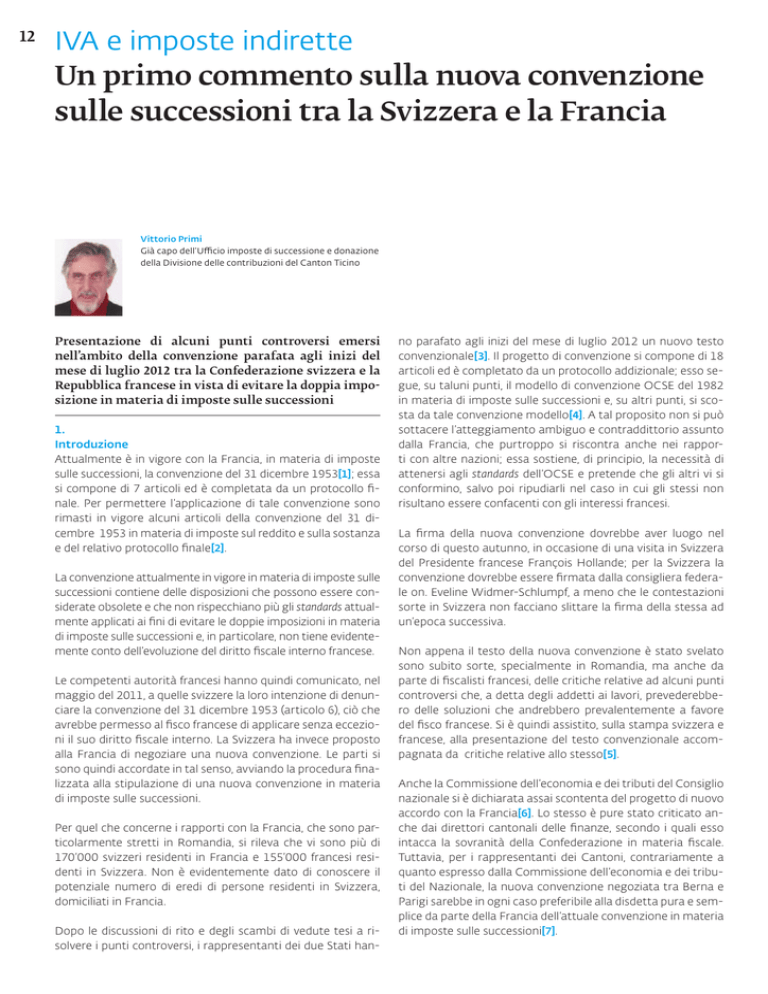 12

IVA e imposte indirette

Un primo commento sulla nuova convenzione sulle successioni tra la Svizzera e la Francia

Vittorio Primi
Già capo dell'Ufficio imposte di successione e donazione della Divisione delle contribuzioni del Canton Ticino

Presentazione di alcuni punti controversi emersi nell'ambito della convenzione parafata agli inizi del mese di luglio 2012 tra la Confederazione svizzera e la Repubblica francese in vista di evitare la doppia imposizione in materia di imposte sulle successioni

1.
Introduzione
Attualmente è in vigore con la Francia, in materia di imposte sulle successioni, la convenzione del 31 dicembre 1953[1]; essa si compone di 7 articoli ed è completata da un protocollo finale. Per permettere l'applicazione di tale convenzione sono rimasti in vigore alcuni articoli della convenzione del 31 dicembre 1953 in materia di imposte sul reddito e sulla sostanza e del relativo protocollo finale[2].

La convenzione attualmente in vigore in materia di imposte sulle successioni contiene delle disposizioni che possono essere considerate obsolete e che non rispecchiano più gli standards attualmente applicati ai fini di evitare le doppie imposizioni in materia di imposte sulle successioni e, in particolare, non tiene evidentemente conto dell'evoluzione del diritto fiscale interno francese.

Le competenti autorità francesi hanno quindi comunicato, nel maggio del 2011, a quelle svizzere la loro intenzione di denunciare la convenzione del 31 dicembre 1953 (articolo 6), ciò che avrebbe permesso al fisco francese di applicare senza eccezioni il suo diritto fiscale interno. La Svizzera ha invece proposto alla Francia di negoziare una nuova convenzione. Le parti si sono quindi accordate in tal senso, avviando la procedura finalizzata alla stipulazione di una nuova convenzione in materia di imposte sulle successioni.

Per quel che concerne i rapporti con la Francia, che sono particolarmente stretti in Romandia, si rileva che vi sono più di 170'000 svizzeri residenti in Francia e 155'000 francesi residenti in Svizzera. Non è evidentemente dato di conoscere il potenziale numero di eredi di persone residenti in Svizzera, domiciliati in Francia.

Dopo le discussioni di rito e degli scambi di vedute tesi a risolvere i punti controversi, i rappresentanti dei due Stati hanno parafato agli inizi del mese di luglio 2012 un nuovo testo convenzionale[3]. Il progetto di convenzione si compone di 18 articoli ed è completato da un protocollo addizionale; esso segue, su taluni punti, il modello di convenzione OCSE del 1982 in materia di imposte sulle successioni e, su altri punti, si scosta da tale convenzione modello[4]. A tal proposito non si può sottacere l'atteggiamento ambiguo e contraddittorio assunto dalla Francia, che purtroppo si riscontra anche nei rapporti con altre nazioni; essa sostiene, di principio, la necessità di attenersi agli standards dell'OCSE e pretende che gli altri vi si conformino, salvo poi ripudiarli nel caso in cui gli stessi non risultano essere confacenti con gli interessi francesi.

La firma della nuova convenzione dovrebbe aver luogo nel corso di questo autunno, in occasione di una visita in Svizzera del Presidente francese François Hollande; per la Svizzera la convenzione dovrebbe essere firmata dalla consigliera federale on. Eveline Widmer-Schlumpf, a meno che le contestazioni sorte in Svizzera non facciano slittare la firma della stessa ad un'epoca successiva.

Non appena il testo della nuova convenzione è stato svelato sono subito sorte, specialmente in Romandia, ma anche da parte di fiscalisti francesi, delle critiche relative ad alcuni punti controversi che, a detta degli addetti ai lavori, prevederebbero delle soluzioni che andrebbero prevalentemente a favore del fisco francese. Si è quindi assistito, sulla stampa svizzera e francese, alla presentazione del testo convenzionale accompagnata da critiche relative allo stesso[5].

Anche la Commissione dell'economia e dei tributi del Consiglio nazionale si è dichiarata assai scontenta del progetto di nuovo accordo con la Francia[6]. Lo stesso è pure stato criticato anche dai direttori cantonali delle finanze, secondo i quali esso intacca la sovranità della Confederazione in materia fiscale. Tuttavia, per i rappresentanti dei Cantoni, contrariamente a quanto espresso dalla Commissione dell'economia e dei tributi del Nazionale, la nuova convenzione negoziata tra Berna e Parigi sarebbe in ogni caso preferibile alla disdetta pura e semplice da parte della Francia dell'attuale convenzione in materia di imposte sulle successioni[7].